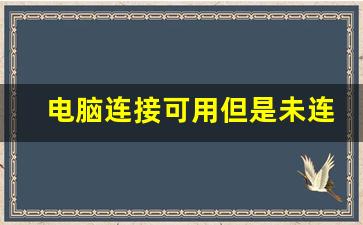 电脑连接可用但是未连